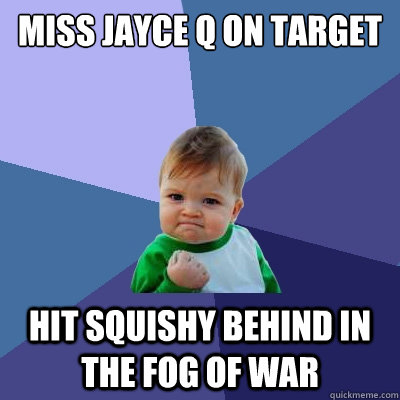 MISS JAYCE Q ON TARGET

HIT SQUISHY BEHIND IN THE FOG OF WAR

quickmeme.com